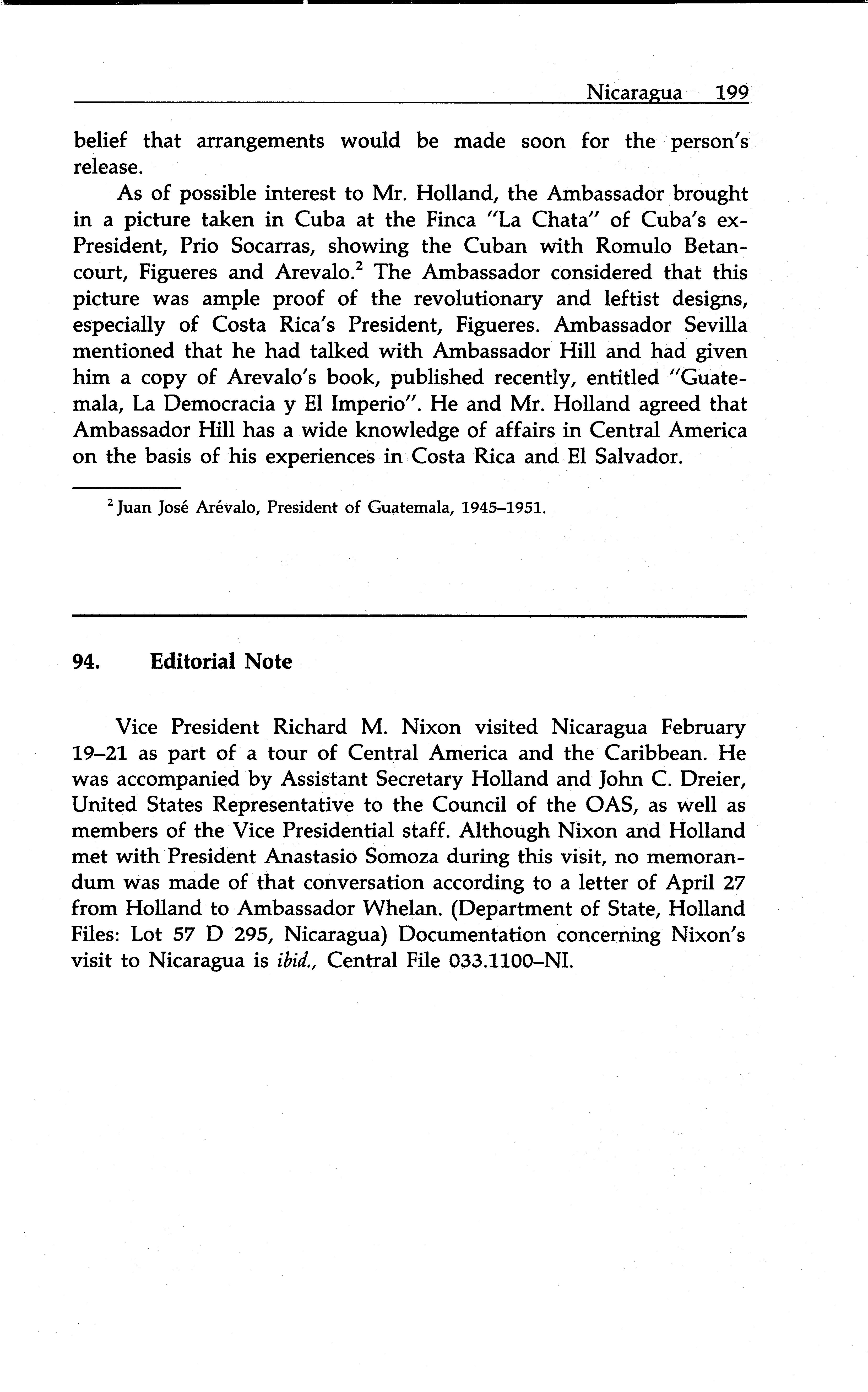 Nicaragua 199

belief that arrangements would be made soon for the person's release.

As of possible interest to Mr. Holland, the Ambassador brought in a picture taken in Cuba at the Finca "La Chata" of Cuba's ex-President, Prio Socarras, showing the Cuban with Romulo Betancourt, Figueres and Arevalo.$^2$ The Ambassador considered that this picture was ample proof of the revolutionary and leftist designs, especially of Costa Rica's President, Figueres. Ambassador Sevilla mentioned that he had talked with Ambassador Hill and had given him a copy of Arevalo's book, published recently, entitled "Guatemala, La Democracia y El Imperio". He and Mr. Holland agreed that Ambassador Hill has a wide knowledge of affairs in Central America on the basis of his experiences in Costa Rica and El Salvador.

$^2$ Juan José Arévalo, President of Guatemala, 1945–1951.

94. Editorial Note

Vice President Richard M. Nixon visited Nicaragua February 19–21 as part of a tour of Central America and the Caribbean. He was accompanied by Assistant Secretary Holland and John C. Dreier, United States Representative to the Council of the OAS, as well as members of the Vice Presidential staff. Although Nixon and Holland met with President Anastasio Somoza during this visit, no memorandum was made of that conversation according to a letter of April 27 from Holland to Ambassador Whelan. (Department of State, Holland Files: Lot 57 D 295, Nicaragua) Documentation concerning Nixon's visit to Nicaragua is ibid., Central File 033.1100–NI.